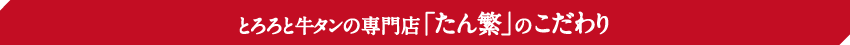 とろろと牛タンの専門店「たん繁」のこだわり